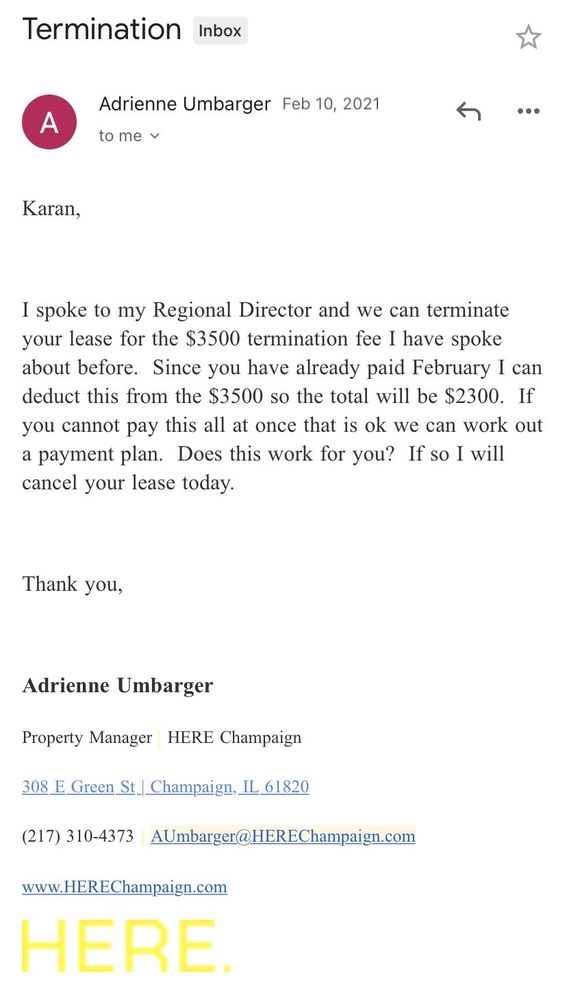 Termination Inbox

A

Adrienne Umbarger Feb 10, 2021

to me

Karan,

I spoke to my Regional Director and we can terminate your lease for the \$3500 termination fee I have spoke about before. Since you have already paid February I can deduct this from the \$3500 so the total will be \$2300. If you cannot pay this all at once that is ok we can work out a payment plan. Does this work for you? If so I will cancel your lease today.

Thank you,

Adrienne Umbarger

Property Manager | HERE Champaign

308 E Green St | Champaign, IL 61820

(217) 310-4373 | AUmbarger@HEREChampaign.com

www.HEREChampaign.com

HERE.